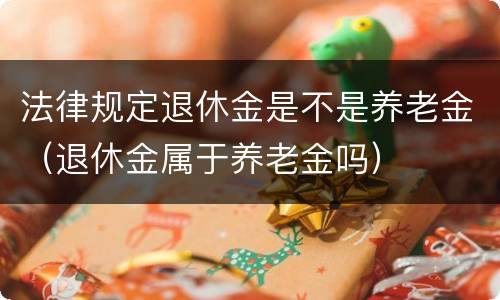 法律规定退休金是不是养老金（退休金属于养老金吗）